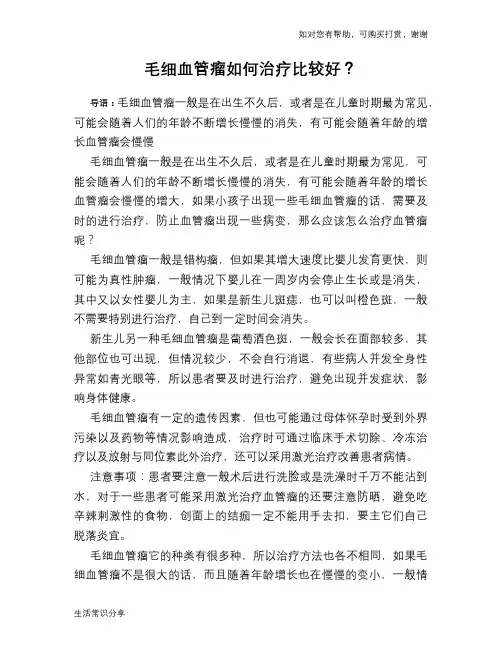 如对您有帮助，可购买打赏，谢谢

毛细血管瘤如何治疗比较好？

导语：毛细血管瘤一般是在出生不久后，或者是在儿童时期最为常见，可能会随着人们的年龄不断增长慢慢的消失，有可能会随着年龄的增长血管瘤会慢慢

毛细血管瘤一般是在出生不久后，或者是在儿童时期最为常见，可能会随着人们的年龄不断增长慢慢的消失，有可能会随着年龄的增长血管瘤会慢慢的增大，如果小孩子出现一些毛细血管瘤的话，需要及时的进行治疗，防止血管瘤出现一些病变，那么应该怎么治疗血管瘤呢？

毛细血管瘤一般是错构瘤，但如果其增大速度比婴儿发育更快，则可能为真性肿瘤，一般情况下婴儿在一周岁内会停止生长或是消失，其中又以女性婴儿为主，如果是新生儿斑痣，也可以叫橙色斑，一般不需要特别进行治疗，自己到一定时间会消失。

新生儿另一种毛细血管瘤是葡萄酒色斑，一般会长在面部较多，其他部位也可出现，但情况较少，不会自行消退，有些病人并发全身性异常如青光眼等，所以患者要及时进行治疗，避免出现并发症状，影响身体健康。

毛细血管瘤有一定的遗传因素，但也可能通过母体怀孕时受到外界污染以及药物等情况影响造成，治疗时可通过临床手术切除、冷冻治疗以及放射与同位素此外治疗，还可以采用激光治疗改善患者病情。

注意事项：患者要注意一般术后进行洗脸或是洗澡时千万不能沾到水，对于一些患者可能采用激光治疗血管瘤的还要注意防晒，避免吃辛辣刺激性的食物，创面上的结痂一定不能用手去扣，要主它们自己脱落炎宜。

毛细血管瘤它的种类有很多种，所以治疗方法也各不相同，如果毛细血管瘤不是很大的话，而且随着年龄增长也在慢慢的变小，一般情

生活常识分享